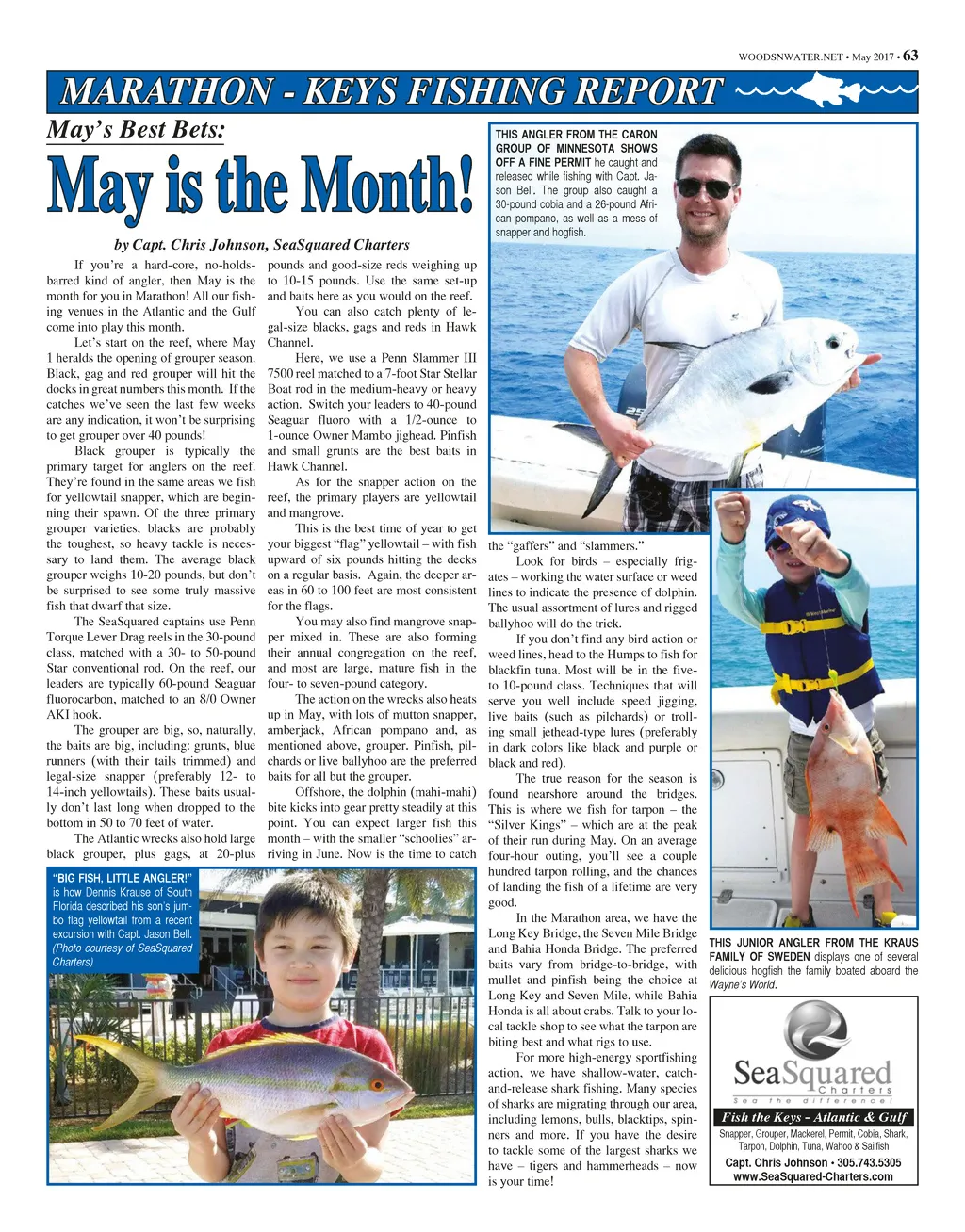 WOODSNWATER.NET • May 2017 • 63

MARATHON - KEYS FISHING REPORT

May's Best Bets:

May is the Month!

by Capt. Chris Johnson, SeaSquared Charters

If you're a hard-core, no-holds-barred kind of angler, then May is the month for you in Marathon! All our fishing venues in the Atlantic and the Gulf come into play this month.

Let's start on the reef, where May 1 heralds the opening of grouper season. Black, gag and red grouper will hit the docks in great numbers this month. If the catches we've seen the last few weeks are any indication, it won't be surprising to get grouper over 40 pounds!

Black grouper is typically the primary target for anglers on the reef. They're found in the same areas we fish for yellowtail snapper, which are beginning their spawn. Of the three primary grouper varieties, blacks are probably the toughest, so heavy tackle is necessary to land them. The average black grouper weighs 10-20 pounds, but don't be surprised to see some truly massive fish that dwarf that size.

The SeaSquared captains use Penn Torque Lever Drag reels in the 30-pound class, matched with a 30- to 50-pound Star conventional rod. On the reef, our leaders are typically 60-pound Seaguar fluorocarbon, matched to an 8/0 Owner AKI hook.

The grouper are big, so, naturally, the baits are big, including: grunts, blue runners (with their tails trimmed) and legal-size snapper (preferably 12- to 14-inch yellowtails). These baits usually don't last long when dropped to the bottom in 50 to 70 feet of water.

The Atlantic wrecks also hold large black grouper, plus gags, at 20-plus pounds and good-size reds weighing up to 10-15 pounds. Use the same set-up and baits here as you would on the reef.

You can also catch plenty of legal-size blacks, gags and reds in Hawk Channel.

Here, we use a Penn Slammer III 7500 reel matched to a 7-foot Star Stellar Boat rod in the medium-heavy or heavy action. Switch your leaders to 40-pound Seaguar fluoro with a 1/2-ounce to 1-ounce Owner Mambo jighead. Pinfish and small grunts are the best baits in Hawk Channel.

As for the snapper action on the reef, the primary players are yellowtail and mangrove.

This is the best time of year to get your biggest "flag" yellowtail – with fish upward of six pounds hitting the decks on a regular basis. Again, the deeper areas in 60 to 100 feet are most consistent for the flags.

You may also find mangrove snapper mixed in. These are also forming their annual congregation on the reef, and most are large, mature fish in the four- to seven-pound category.

The action on the wrecks also heats up in May, with lots of mutton snapper, amberjack, African pompano and, as mentioned above, grouper. Pinfish, pilchards or live ballyhoo are the preferred baits for all but the grouper.

Offshore, the dolphin (mahi-mahi) bite kicks into gear pretty steadily at this point. You can expect larger fish this month – with the smaller "schoolies" arriving in June. Now is the time to catch the "gaffers" and "slammers."

Look for birds – especially frigates – working the water surface or weed lines to indicate the presence of dolphin. The usual assortment of lures and rigged ballyhoo will do the trick.

If you don't find any bird action or weed lines, head to the Humps to fish for blackfin tuna. Most will be in the five- to 10-pound class. Techniques that will serve you well include speed jigging, live baits (such as pilchards) or trolling small jethead-type lures (preferably in dark colors like black and purple or black and red).

The true reason for the season is found nearshore around the bridges. This is where we fish for tarpon – the "Silver Kings" – which are at the peak of their run during May. On an average four-hour outing, you'll see a couple hundred tarpon rolling, and the chances of landing the fish of a lifetime are very good.

In the Marathon area, we have the Long Key Bridge, the Seven Mile Bridge and Bahia Honda Bridge. The preferred baits vary from bridge-to-bridge, with mullet and pinfish being the choice at Long Key and Seven Mile, while Bahia Honda is all about crabs. Talk to your local tackle shop to see what the tarpon are biting best and what rigs to use.

For more high-energy sportfishing action, we have shallow-water, catch-and-release shark fishing. Many species of sharks are migrating through our area, including lemons, bulls, blacktips, spinners and more. If you have the desire to tackle some of the largest sharks we have – tigers and hammerheads – now is your time!

THIS ANGLER FROM THE CARON GROUP OF MINNESOTA SHOWS OFF A FINE PERMIT he caught and released while fishing with Capt. Jason Bell. The group also caught a 30-pound cobia and a 26-pound African pompano, as well as a mess of snapper and hogfish.

"BIG FISH, LITTLE ANGLER!" is how Dennis Krause of South Florida described his son's jumbo flag yellowtail from a recent excursion with Capt. Jason Bell. (Photo courtesy of SeaSquared Charters)

THIS JUNIOR ANGLER FROM THE KRAUS FAMILY OF SWEDEN displays one of several delicious hogfish the family boated aboard the Wayne's World.

SeaSquared Charters
Sea the difference!
Fish the Keys - Atlantic & Gulf
Snapper, Grouper, Mackerel, Permit, Cobia, Shark, Tarpon, Dolphin, Tuna, Wahoo & Sailfish
Capt. Chris Johnson • 305.743.5305
www.SeaSquared-Charters.com